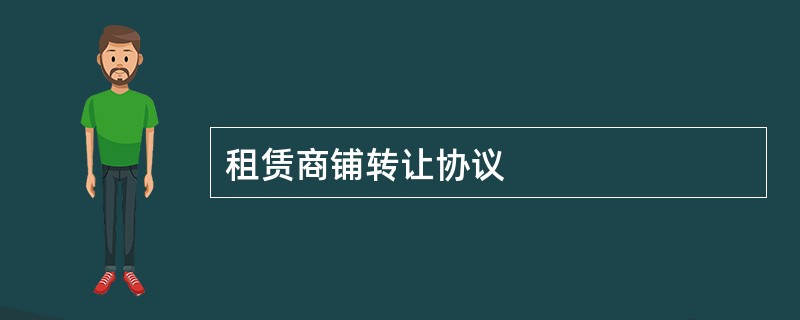 租赁商铺转让协议